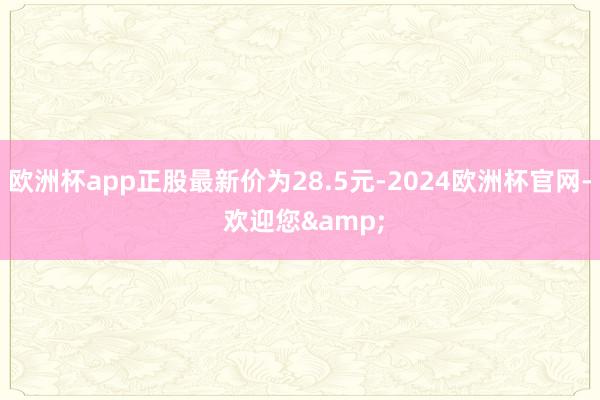 欧洲杯app正股最新价为28.5元-2024欧洲杯官网-欢迎您&amp;